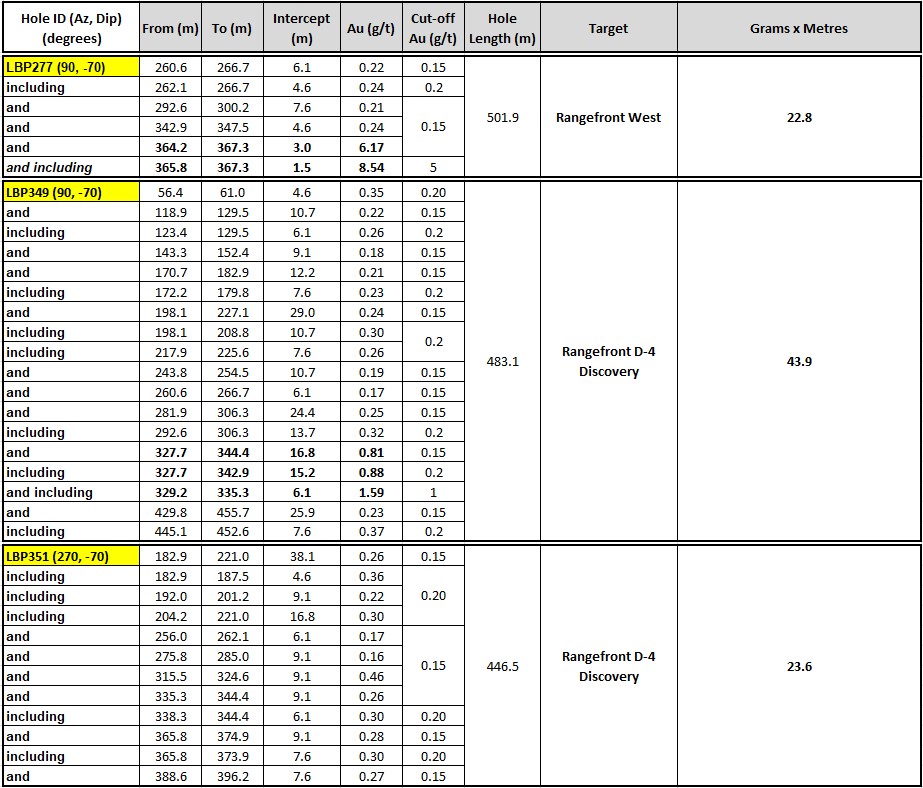 | Hole ID (Az, Dip) (degrees) | From (m) | To (m) | Intercept (m) | Au (g/t) | Cut-off Au (g/t) | Hole Length (m) | Target | Grams x Metres |
|---|---|---|---|---|---|---|---|---|
| LBP277 (90, -70) | 260.6 | 266.7 | 6.1 | 0.22 | 0.15 | 501.9 | Rangefront West | 22.8 |
| including | 262.1 | 266.7 | 4.6 | 0.24 | 0.2 | | | |
| and | 292.6 | 300.2 | 7.6 | 0.21 | 0.15 | | | |
| and | 342.9 | 347.5 | 4.6 | 0.24 | | | | |
| and | 364.2 | 367.3 | 3.0 | 6.17 | | | | |
| and including | 365.8 | 367.3 | 1.5 | 8.54 | 5 | | | |
| LBP349 (90, -70) | 56.4 | 61.0 | 4.6 | 0.35 | 0.20 | 483.1 | Rangefront D-4 Discovery | 43.9 |
| and | 118.9 | 129.5 | 10.7 | 0.22 | 0.15 | | | |
| including | 123.4 | 129.5 | 6.1 | 0.26 | 0.2 | | | |
| and | 143.3 | 152.4 | 9.1 | 0.18 | 0.15 | | | |
| and | 170.7 | 182.9 | 12.2 | 0.21 | 0.15 | | | |
| including | 172.2 | 179.8 | 7.6 | 0.23 | 0.2 | | | |
| and | 198.1 | 227.1 | 29.0 | 0.24 | 0.15 | | | |
| including | 198.1 | 208.8 | 10.7 | 0.30 | 0.2 | | | |
| including | 217.9 | 225.6 | 7.6 | 0.26 | | | | |
| and | 243.8 | 254.5 | 10.7 | 0.19 | 0.15 | | | |
| and | 260.6 | 266.7 | 6.1 | 0.17 | 0.15 | | | |
| and | 281.9 | 306.3 | 24.4 | 0.25 | 0.15 | | | |
| including | 292.6 | 306.3 | 13.7 | 0.32 | 0.2 | | | |
| and | 327.7 | 344.4 | 16.8 | 0.81 | 0.15 | | | |
| including | 327.7 | 342.9 | 15.2 | 0.88 | 0.2 | | | |
| and including | 329.2 | 335.3 | 6.1 | 1.59 | 1 | | | |
| and | 429.8 | 455.7 | 25.9 | 0.23 | 0.15 | | | |
| including | 445.1 | 452.6 | 7.6 | 0.37 | 0.2 | | | |
| LBP351 (270, -70) | 182.9 | 221.0 | 38.1 | 0.26 | 0.15 | 446.5 | Rangefront D-4 Discovery | 23.6 |
| including | 182.9 | 187.5 | 4.6 | 0.36 | 0.20 | | | |
| including | 192.0 | 201.2 | 9.1 | 0.22 | | | | |
| including | 204.2 | 221.0 | 16.8 | 0.30 | | | | |
| and | 256.0 | 262.1 | 6.1 | 0.17 | 0.15 | | | |
| and | 275.8 | 285.0 | 9.1 | 0.16 | | | | |
| and | 315.5 | 324.6 | 9.1 | 0.46 | | | | |
| and | 335.3 | 344.4 | 9.1 | 0.26 | | | | |
| including | 338.3 | 344.4 | 6.1 | 0.30 | 0.20 | | | |
| and | 365.8 | 374.9 | 9.1 | 0.28 | 0.15 | | | |
| including | 365.8 | 373.9 | 7.6 | 0.30 | 0.20 | | | |
| and | 388.6 | 396.2 | 7.6 | 0.27 | 0.15 | | | |